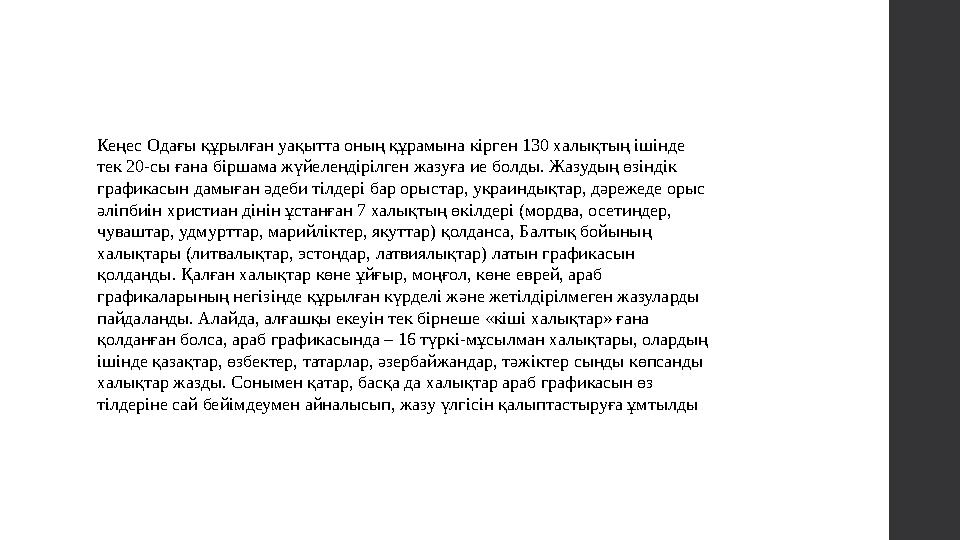 Кеңес Одағы құрылған уақытта оның құрамына кірген 130 халықтың ішінде тек 20-сы ғана біршама жүйелендірілген жазуға ие болды. Жазудың өзіндік графикасын дамыған әдеби тілдері бар орыстар, украиндықтар, дәрежеде орыс әліпбиін христиан дінін ұстанған 7 халықтың өкілдері (мордва, осетиндер, чуваштар, удмурттар, марийліктер, якуттар) қолданса, Балтық бойының халықтары (литвалықтар, эстондар, латвиялықтар) латын графикасын қолданды. Қалған халықтар көне ұйғыр, моңғол, көне еврей, араб графикаларының негізінде құрылған күрделі және жетілдірілмеген жазуларды пайдаланды. Алайда, алғашқы екеуін тек бірнеше «кіші халықтар» ғана қолданған болса, араб графикасында – 16 түркі-мұсылман халықтары, олардың ішінде қазақтар, өзбектер, татарлар, әзербайжандар, тәжіктер сынды көпсанды халықтар жазды. Сонымен қатар, басқа да халықтар араб графикасын өз тілдеріне сай бейімдеумен айналысып, жазу үлгісін қалыптастыруға ұмтылды